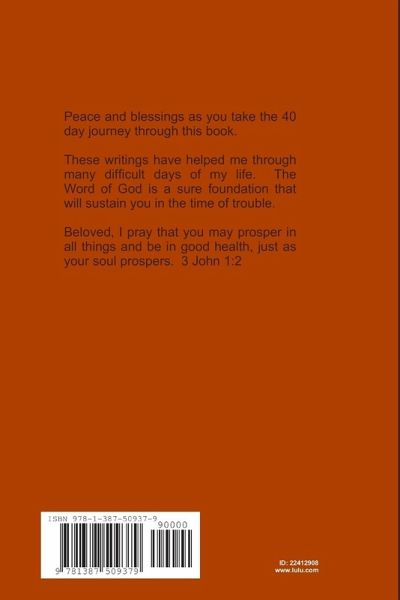 Peace and blessings as you take the 40 day journey through this book.

These writings have helped me through many difficult days of my life. The Word of God is a sure foundation that will sustain you in the time of trouble.

Beloved, I pray that you may prosper in all things and be in good health, just as your soul prospers. 3 John 1:2

ISBN 978-1-387-50937-9

90000

9 781387 509379

ID: 22412908
www.lulu.com